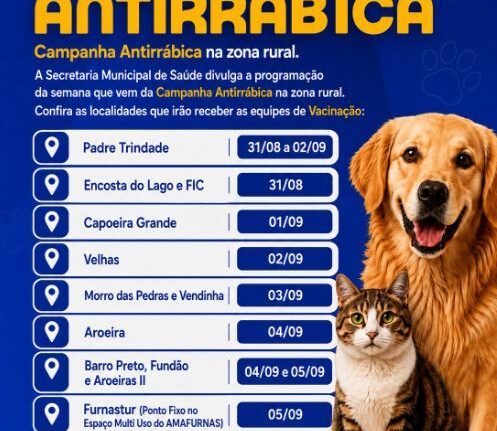 ANTIRRÁBICA

Campanha Antirrábica na zona rural.

A Secretaria Municipal de Saúde divulga a programação da semana que vem da Campanha Antirrábica na zona rural. Confira as localidades que irão receber as equipes de Vacinação:

Padre Trindade | 31/08 a 02/09

Encosta do Lago e FIC | 31/08

Capoeira Grande | 01/09

Velhas | 02/09

Morro das Pedras e Vendinha | 03/09

Aroeira | 04/09

Barro Preto, Fundão
e Aroeiras II | 04/09 e 05/09

Furnastur (Ponto Fixo no Espaço Multi Uso do AMAFURNAS) | 05/09